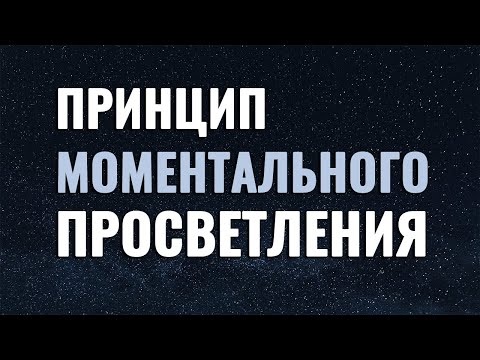 ПРИНЦИП
МОМЕНТАЛЬНОГО
ПРОСВЕТЛЕНИЯ